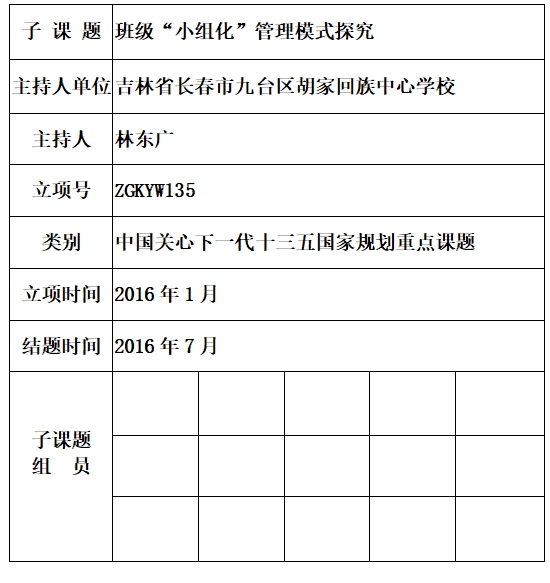 | 子 课 题 | 班级“小组化”管理模式探究 | | | | |
|---|---|---|---|---|---|
| 主持人单位 | 吉林省长春市九台区胡家回族中心学校 | | | | |
| 主持人 | 林东广 | | | | |
| 立项号 | ZGKYW135 | | | | |
| 类别 | 中国关心下一代十三五国家规划重点课题 | | | | |
| 立项时间 | 2016 年 1 月 | | | | |
| 结题时间 | 2016 年 7 月 | | | | |
| 子课题 组 员 | | | | | |
| | | | | | |
| | | | | | |